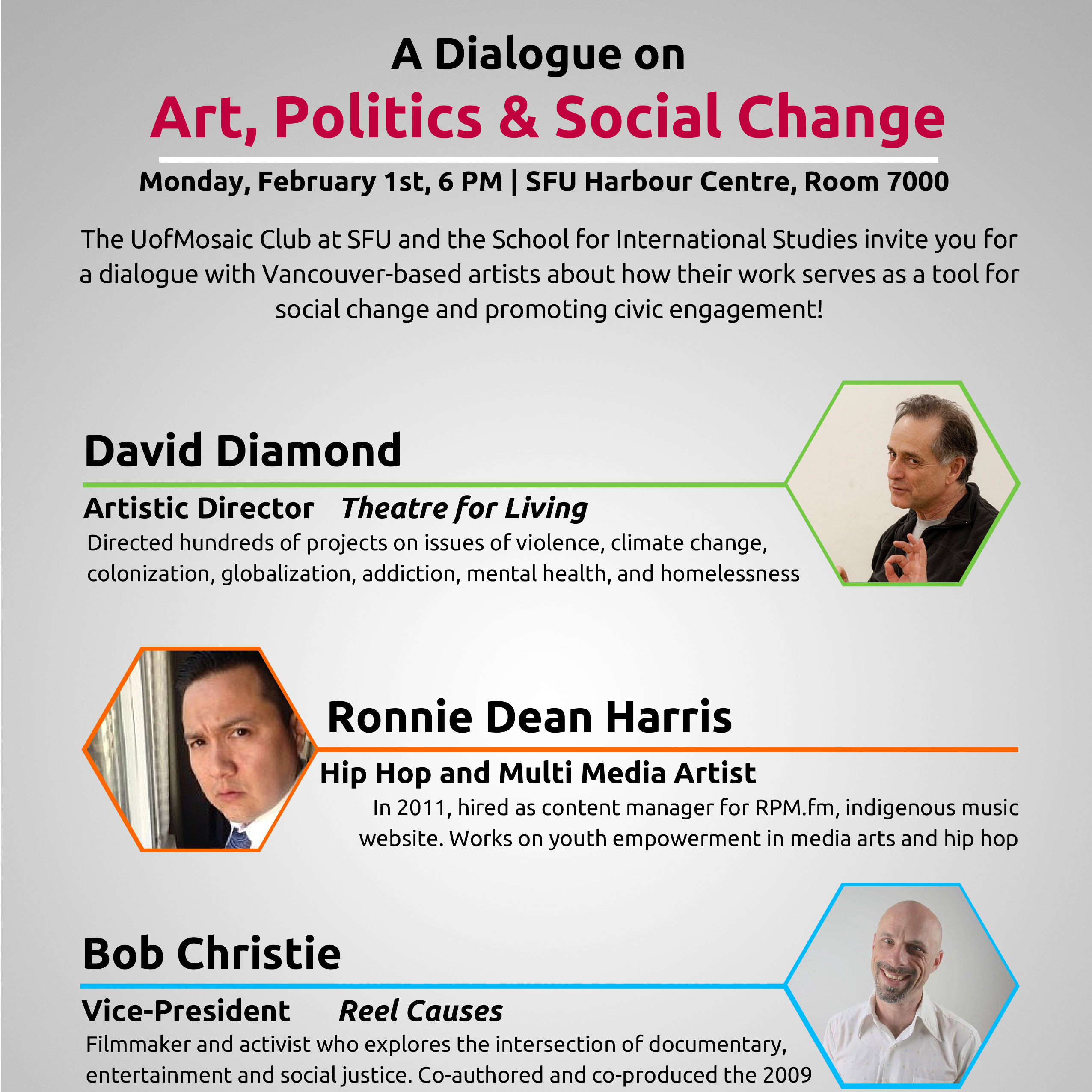 A Dialogue on

Art, Politics & Social Change

Monday, February 1st, 6 PM | SFU Harbour Centre, Room 7000

The UofMosaic Club at SFU and the School for International Studies invite you for a dialogue with Vancouver-based artists about how their work serves as a tool for social change and promoting civic engagement!

David Diamond

Artistic Director Theatre for Living

Directed hundreds of projects on issues of violence, climate change, colonization, globalization, addiction, mental health, and homelessness

Ronnie Dean Harris

Hip Hop and Multi Media Artist

In 2011, hired as content manager for RPM.fm, indigenous music website. Works on youth empowerment in media arts and hip hop

Bob Christie

Vice-President Reel Causes

Filmmaker and activist who explores the intersection of documentary, entertainment and social justice. Co-authored and co-produced the 2009